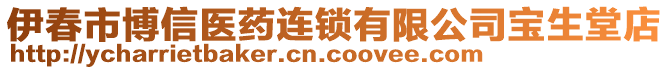 伊春市博信医药连锁有限公司宝生堂店
http://ycharrietbaker.cn.coovee.com